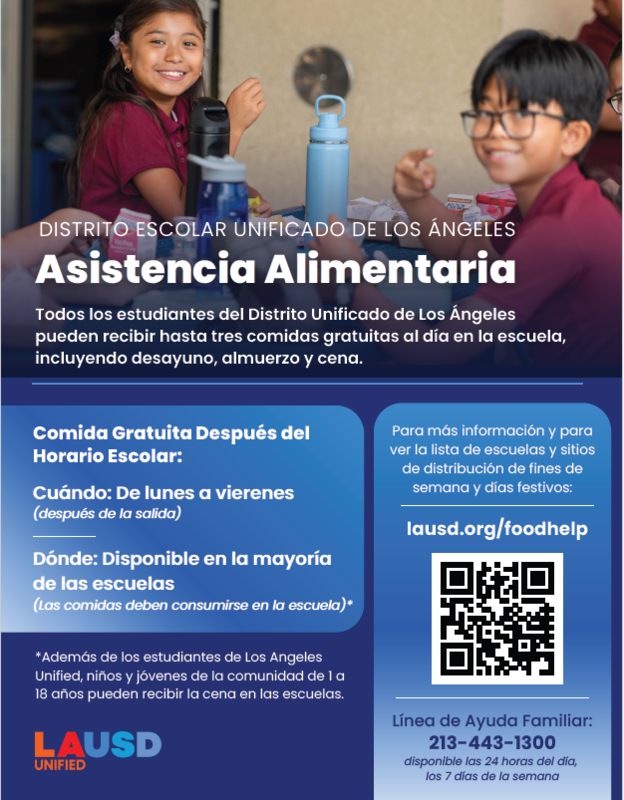 DISTRITO ESCOLAR UNIFICADO DE LOS ÁNGELES

Asistencia Alimentaria

Todos los estudiantes del Distrito Unificado de Los Ángeles pueden recibir hasta tres comidas gratuitas al día en la escuela, incluyendo desayuno, almuerzo y cena.

Comida Gratuita Después del Horario Escolar:

Cuándo: De lunes a vierenes
(después de la salida)

Dónde: Disponible en la mayoría de las escuelas
(Las comidas deben consumirse en la escuela)*

*Además de los estudiantes de Los Angeles Unified, niños y jóvenes de la comunidad de 1 a 18 años pueden recibir la cena en las escuelas.

LAUSD
UNIFIED

Para más información y para ver la lista de escuelas y sitios de distribución de fines de semana y días festivos:

lausd.org/foodhelp

Línea de Ayuda Familiar:
213-443-1300
disponible las 24 horas del día, los 7 días de la semana